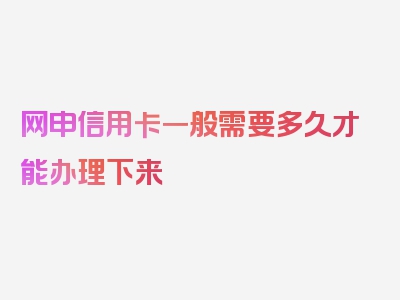 网申信用卡一般需要多久才能办理下来